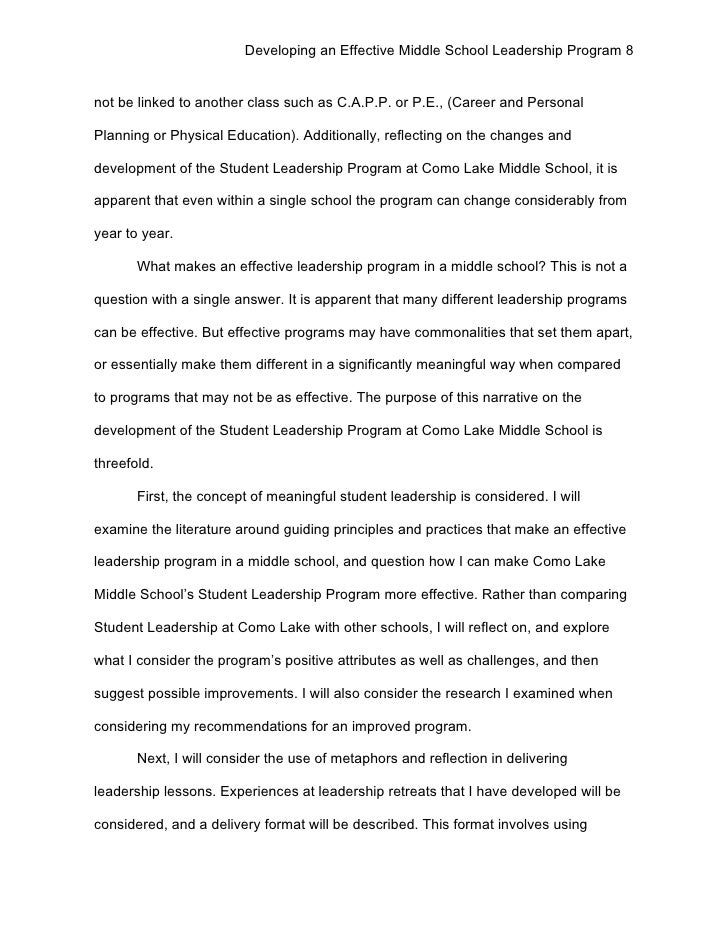 Developing an Effective Middle School Leadership Program 8

not be linked to another class such as C.A.P.P. or P.E., (Career and Personal Planning or Physical Education). Additionally, reflecting on the changes and development of the Student Leadership Program at Como Lake Middle School, it is apparent that even within a single school the program can change considerably from year to year.

What makes an effective leadership program in a middle school? This is not a question with a single answer. It is apparent that many different leadership programs can be effective. But effective programs may have commonalities that set them apart, or essentially make them different in a significantly meaningful way when compared to programs that may not be as effective. The purpose of this narrative on the development of the Student Leadership Program at Como Lake Middle School is threefold.

First, the concept of meaningful student leadership is considered. I will examine the literature around guiding principles and practices that make an effective leadership program in a middle school, and question how I can make Como Lake Middle School's Student Leadership Program more effective. Rather than comparing Student Leadership at Como Lake with other schools, I will reflect on, and explore what I consider the program's positive attributes as well as challenges, and then suggest possible improvements. I will also consider the research I examined when considering my recommendations for an improved program.

Next, I will consider the use of metaphors and reflection in delivering leadership lessons. Experiences at leadership retreats that I have developed will be considered, and a delivery format will be described. This format involves using